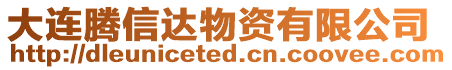 大连腾信达物资有限公司
http://dleuniceted.cn.coovee.com